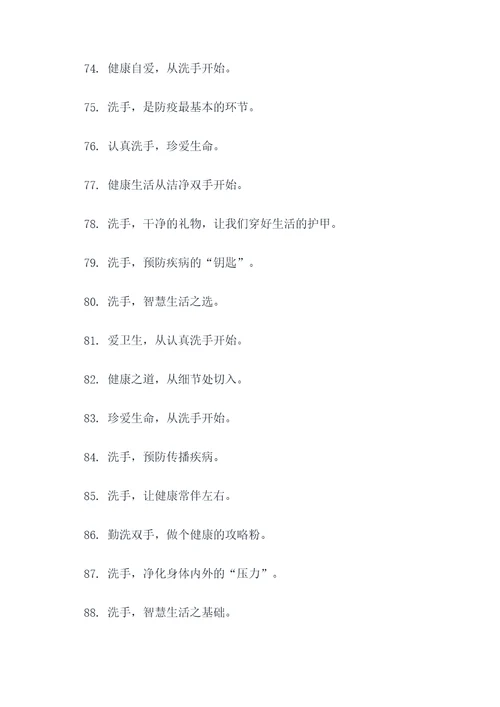 74. 健康自爱，从洗手开始。

75. 洗手，是防疫最基本的环节。

76. 认真洗手，珍爱生命。

77. 健康生活从洁净双手开始。

78. 洗手，干净的礼物，让我们穿好生活的护甲。

79. 洗手，预防疾病的“钥匙”。

80. 洗手，智慧生活之选。

81. 爱卫生，从认真洗手开始。

82. 健康之道，从细节处切入。

83. 珍爱生命，从洗手开始。

84. 洗手，预防传播疾病。

85. 洗手，让健康常伴左右。

86. 勤洗双手，做个健康的攻略粉。

87. 洗手，净化身体内外的“压力”。

88. 洗手，智慧生活之基础。